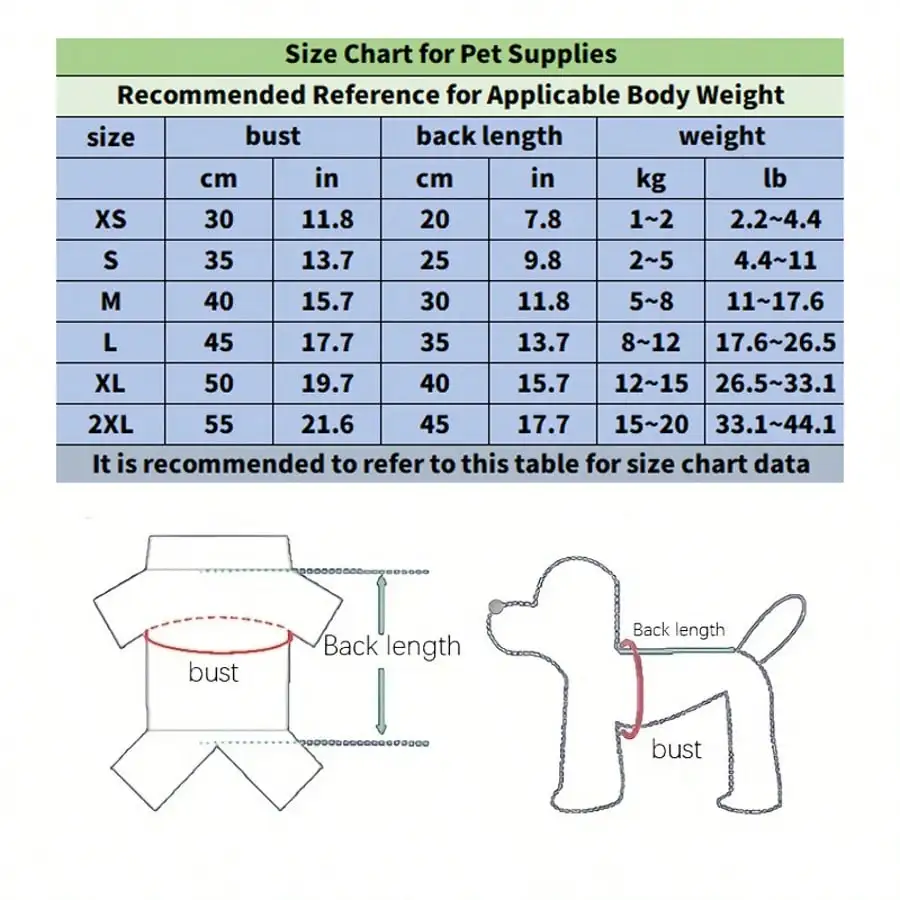 Size Chart for Pet Supplies

Recommended Reference for Applicable Body Weight

| size | bust | | back length | | weight | |
|---|---|---|---|---|---|---|
| | cm | in | cm | in | kg | lb |
| XS | 30 | 11.8 | 20 | 7.8 | 1~2 | 2.2~4.4 |
| S | 35 | 13.7 | 25 | 9.8 | 2~5 | 4.4~11 |
| M | 40 | 15.7 | 30 | 11.8 | 5~8 | 11~17.6 |
| L | 45 | 17.7 | 35 | 13.7 | 8~12 | 17.6~26.5 |
| XL | 50 | 19.7 | 40 | 15.7 | 12~15 | 26.5~33.1 |
| 2XL | 55 | 21.6 | 45 | 17.7 | 15~20 | 33.1~44.1 |

It is recommended to refer to this table for size chart data

bust

Back length

Back length

bust